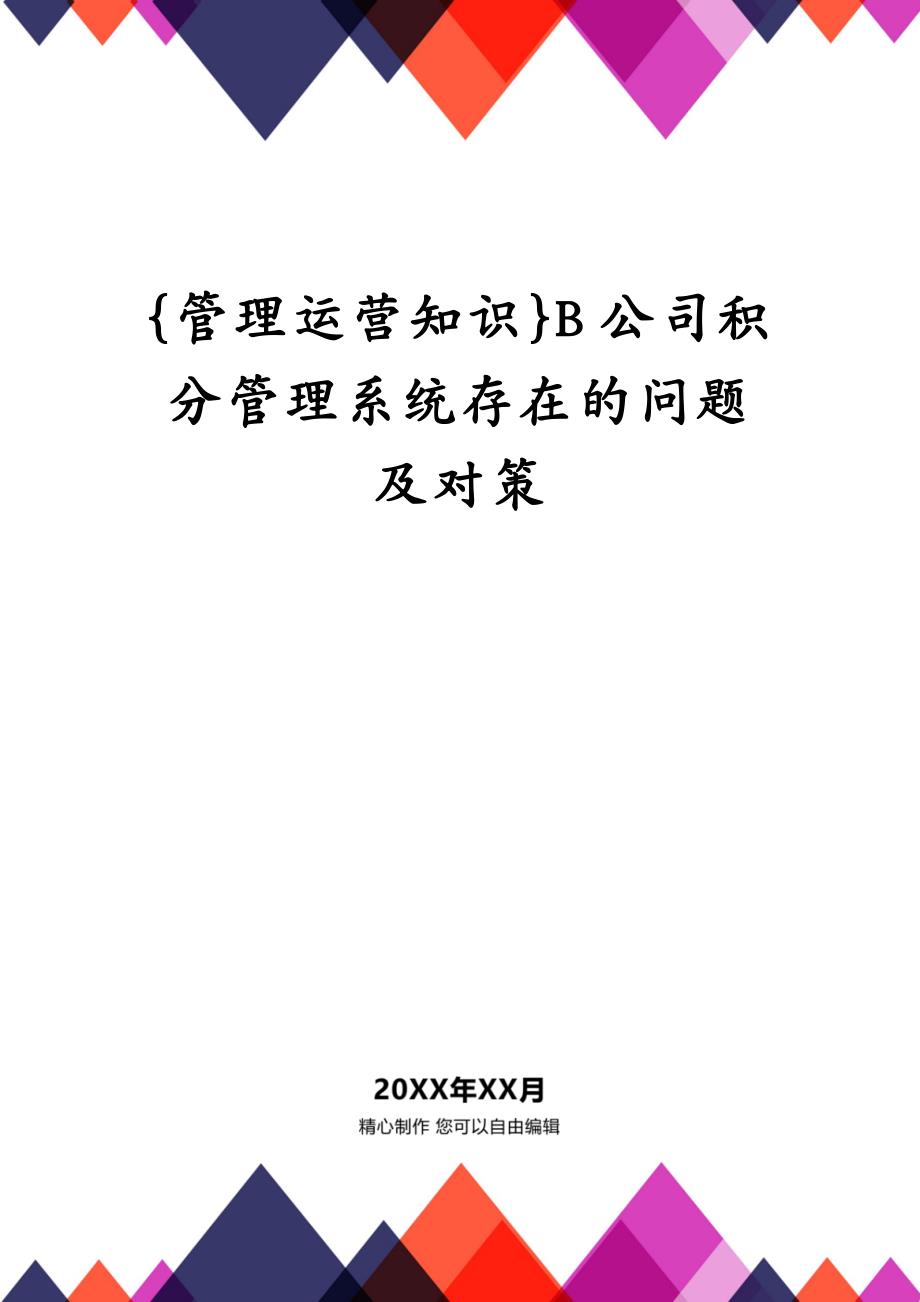 {管理运营知识}B公司积分管理系统存在的问题及对策

20XX年XX月

精心制作 您可以自由编辑